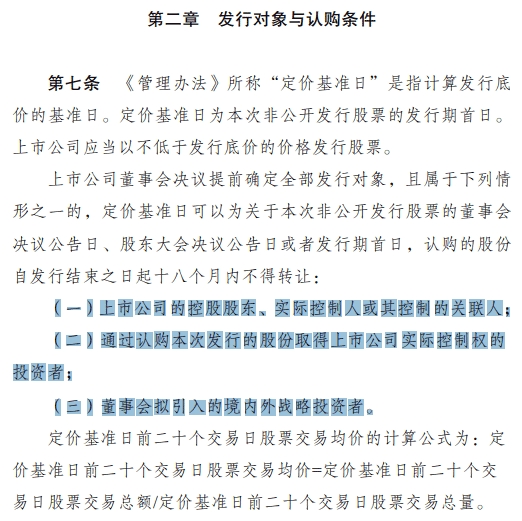 第二章　发行对象与认购条件

第七条　《管理办法》所称“定价基准日”是指计算发行底价的基准日。定价基准日为本次非公开发行股票的发行期首日。上市公司应当以不低于发行底价的价格发行股票。

上市公司董事会决议提前确定全部发行对象，且属于下列情形之一的，定价基准日可以为关于本次非公开发行股票的董事会决议公告日、股东大会决议公告日或者发行期首日，认购的股份自发行结束之日起十八个月内不得转让：

（一）上市公司的控股股东、实际控制人或其控制的关联人；

（二）通过认购本次发行的股份取得上市公司实际控制权的投资者；

（三）董事会拟引入的境内外战略投资者。

定价基准日前二十个交易日股票交易均价的计算公式为：定价基准日前二十个交易日股票交易均价=定价基准日前二十个交易日股票交易总额/定价基准日前二十个交易日股票交易总量。